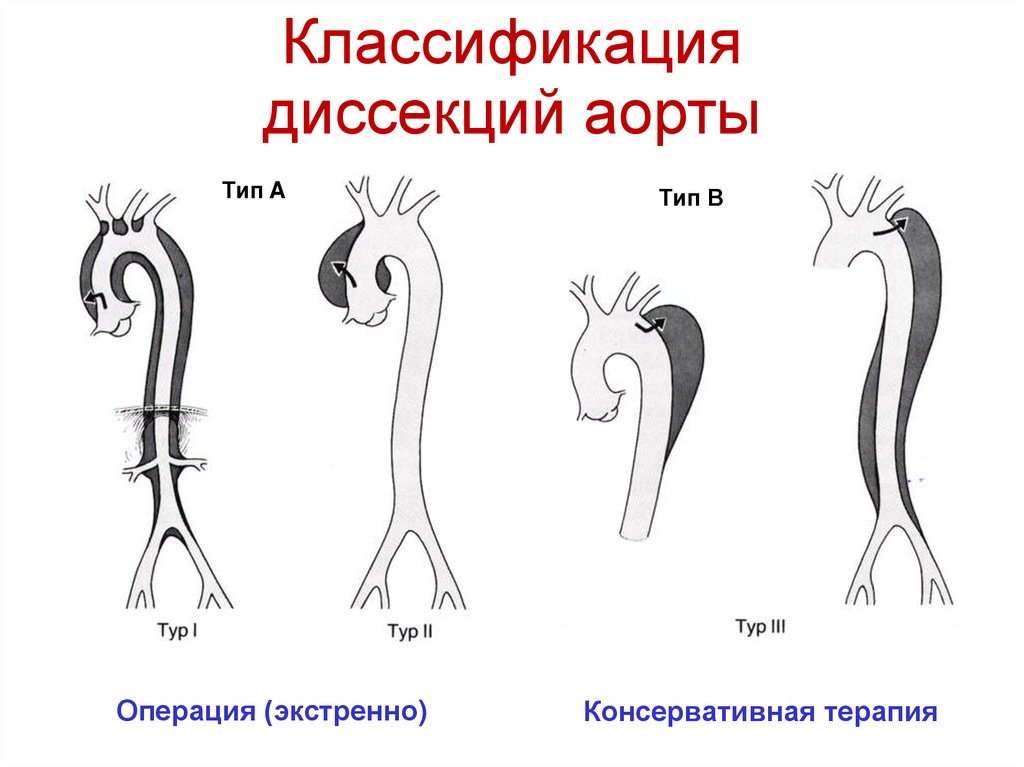 Классификация диссекций аорты

Тип А

Тип В

Typ I

Typ II

Typ III

Операция (экстренно)

Консервативная терапия